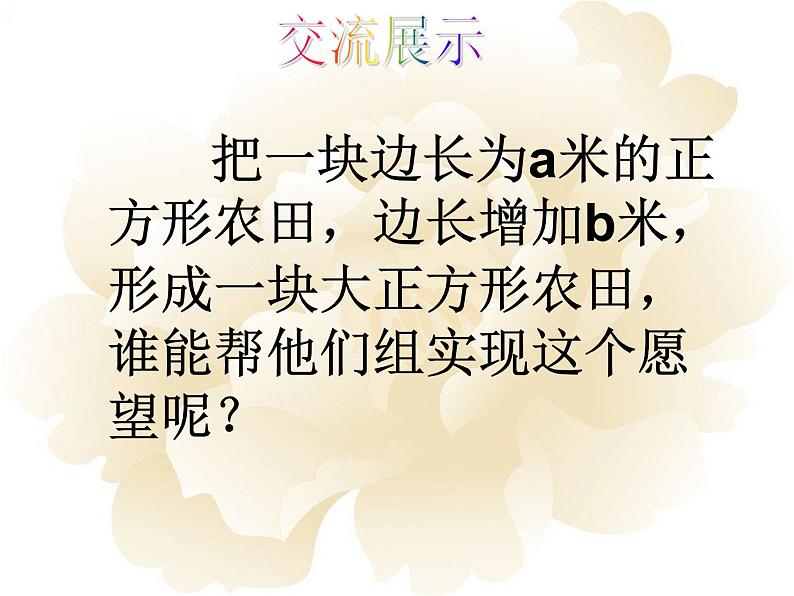 交流展示

把一块边长为a米的正方形农田，边长增加b米，形成一块大正方形农田，谁能帮他们组实现这个愿望呢？